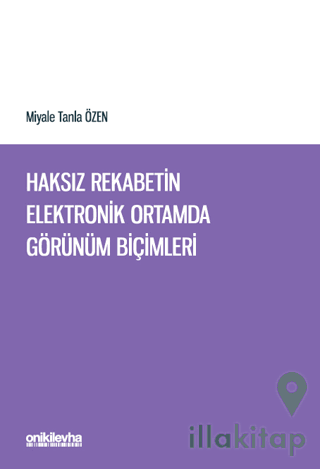 Miyale Tanla ÖZEN

HAKSIZ REKABETİN ELEKTRONİK ORTAMDA GÖRÜNÜM BİÇİMLERİ

onikilevha

illakitap